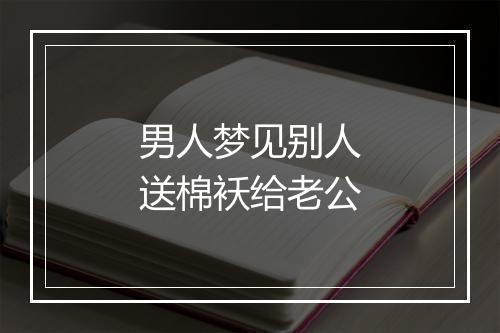 男人梦见别人
送棉袄给老公